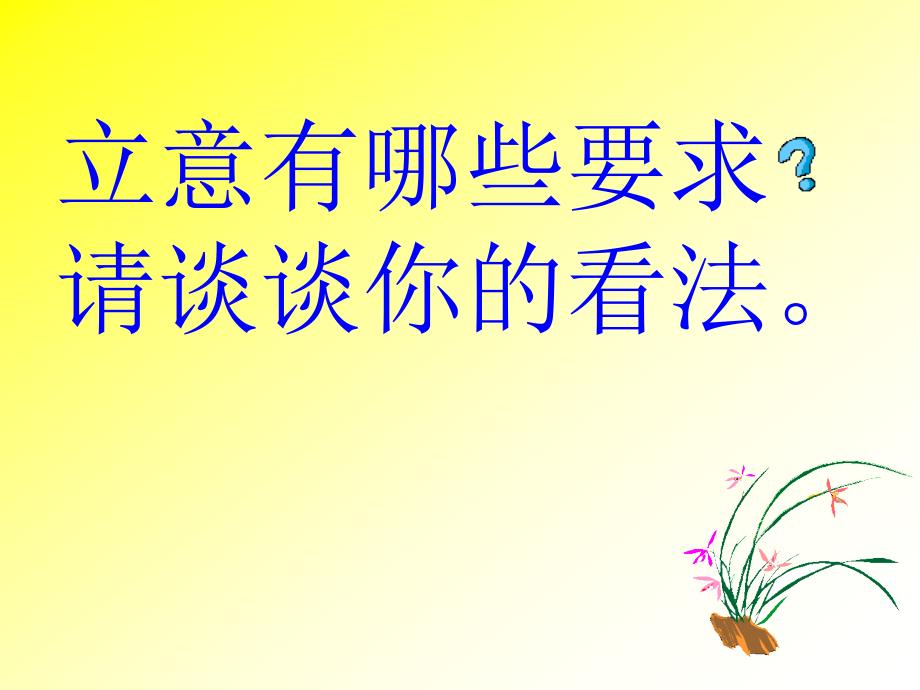 立意有哪些要求?
请谈谈你的看法。